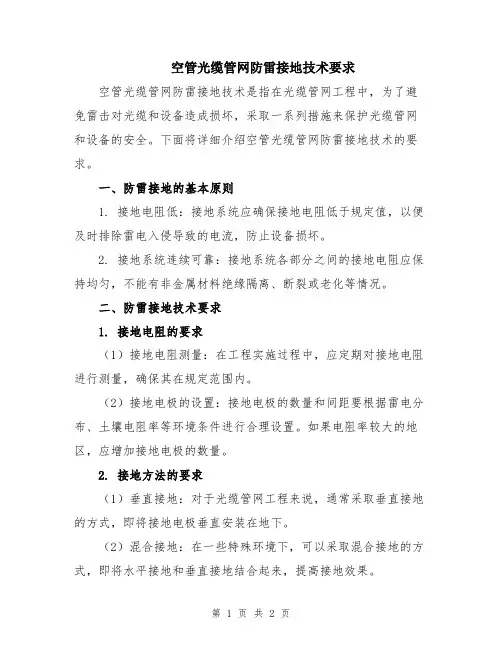 空管光缆管网防雷接地技术要求

空管光缆管网防雷接地技术是指在光缆管网工程中，为了避免雷击对光缆和设备造成损坏，采取一系列措施来保护光缆管网和设备的安全。下面将详细介绍空管光缆管网防雷接地技术的要求。

一、防雷接地的基本原则

1. 接地电阻低：接地系统应确保接地电阻低于规定值，以便及时排除雷电入侵导致的电流，防止设备损坏。

2. 接地系统连续可靠：接地系统各部分之间的接地电阻应保持均匀，不能有非金属材料绝缘隔离、断裂或老化等情况。

二、防雷接地技术要求

1. 接地电阻的要求

（1）接地电阻测量：在工程实施过程中，应定期对接地电阻进行测量，确保其在规定范围内。

（2）接地电极的设置：接地电极的数量和间距要根据雷电分布、土壤电阻率等环境条件进行合理设置。如果电阻率较大的地区，应增加接地电极的数量。

2. 接地方法的要求

（1）垂直接地：对于光缆管网工程来说，通常采取垂直接地的方式，即将接地电极垂直安装在地下。

（2）混合接地：在一些特殊环境下，可以采取混合接地的方式，即将水平接地和垂直接地结合起来，提高接地效果。

第 1 页 共 2 页